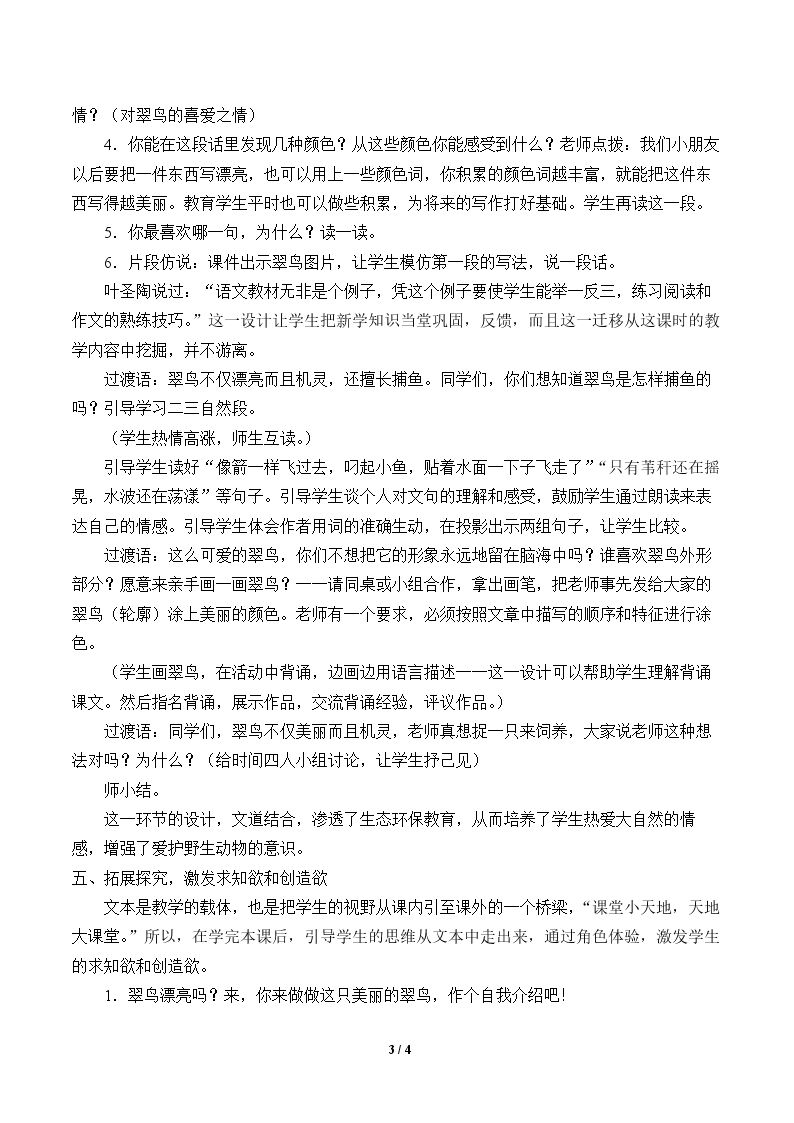 情？（对翠鸟的喜爱之情）

4．你能在这段话里发现几种颜色？从这些颜色你能感受到什么？老师点拨：我们小朋友以后要把一件东西写漂亮，也可以用上一些颜色词，你积累的颜色词越丰富，就能把这件东西写得越美丽。教育学生平时也可以做些积累，为将来的写作打好基础。学生再读这一段。

5．你最喜欢哪一句，为什么？读一读。

6．片段仿说：课件出示翠鸟图片，让学生模仿第一段的写法，说一段话。

叶圣陶说过：“语文教材无非是个例子，凭这个例子要使学生能举一反三，练习阅读和作文的熟练技巧。”这一设计让学生把新学知识当堂巩固，反馈，而且这一迁移从这课时的教学内容中挖掘，并不游离。

过渡语：翠鸟不仅漂亮而且机灵，还擅长捕鱼。同学们，你们想知道翠鸟是怎样捕鱼的吗？引导学习二三自然段。

（学生热情高涨，师生互读。）

引导学生读好“像箭一样飞过去，叼起小鱼，贴着水面一下子飞走了”“只有苇秆还在摇晃，水波还在荡漾”等句子。引导学生谈个人对文句的理解和感受，鼓励学生通过朗读来表达自己的情感。引导学生体会作者用词的准确生动，在投影出示两组句子，让学生比较。

过渡语：这么可爱的翠鸟，你们不想把它的形象永远地留在脑海中吗？谁喜欢翠鸟外形部分？愿意来亲手画一画翠鸟？——请同桌或小组合作，拿出画笔，把老师事先发给大家的翠鸟（轮廓）涂上美丽的颜色。老师有一个要求，必须按照文章中描写的顺序和特征进行涂色。

（学生画翠鸟，在活动中背诵，边画边用语言描述——这一设计可以帮助学生理解背诵课文。然后指名背诵，展示作品，交流背诵经验，评议作品。）

过渡语：同学们，翠鸟不仅美丽而且机灵，老师真想捉一只来饲养，大家说老师这种想法对吗？为什么？（给时间四人小组讨论，让学生抒己见）

师小结。

这一环节的设计，文道结合，渗透了生态环保教育，从而培养了学生热爱大自然的情感，增强了爱护野生动物的意识。

五、拓展探究，激发求知欲和创造欲

文本是教学的载体，也是把学生的视野从课内引至课外的一个桥梁，“课堂小天地，天地大课堂。”所以，在学完本课后，引导学生的思维从文本中走出来，通过角色体验，激发学生的求知欲和创造欲。

1．翠鸟漂亮吗？来，你来做做这只美丽的翠鸟，作个自我介绍吧！

3 / 4